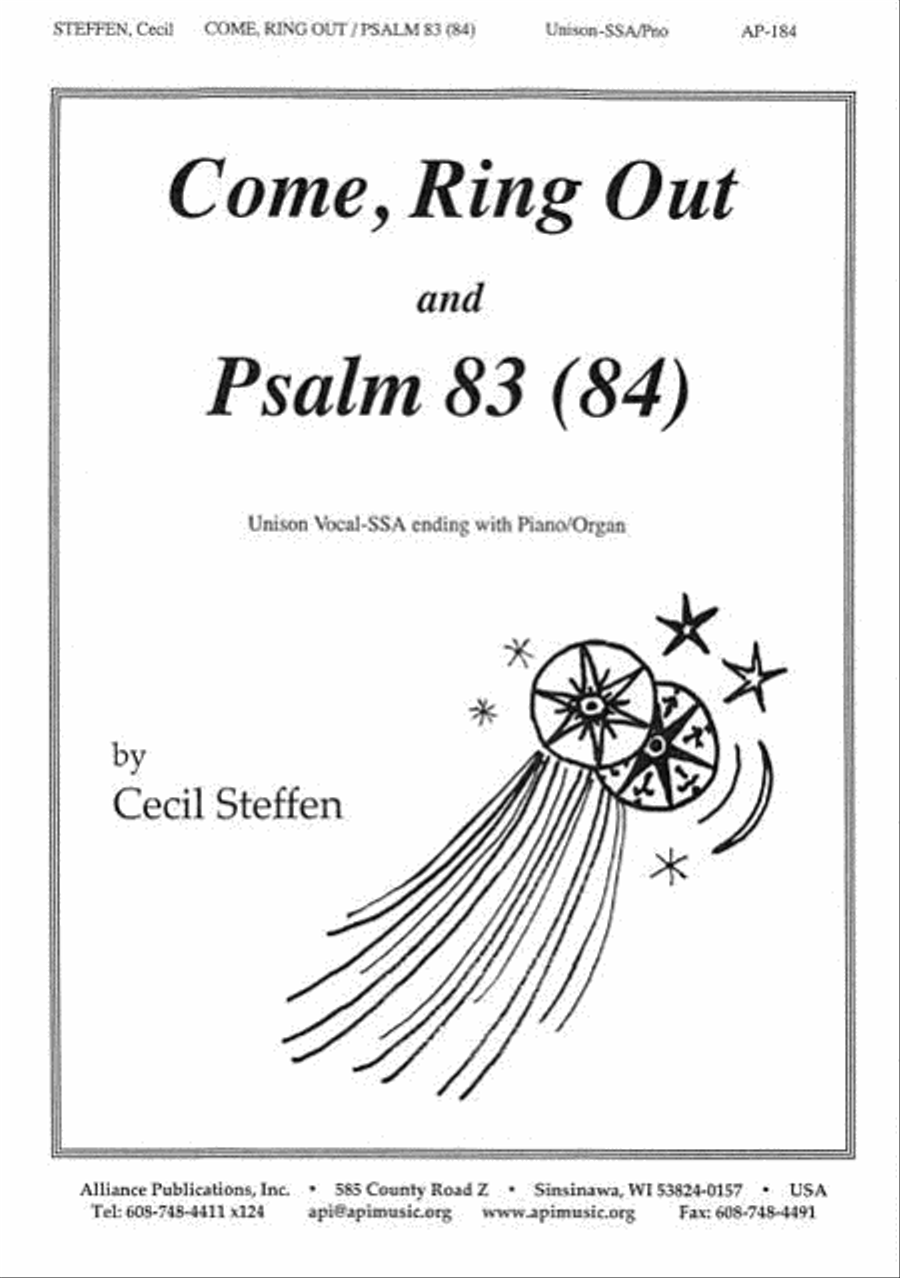 STEFFEN, Cecil COME, RING OUT / PSALM 83 (84) Unison-SSA/Pno AP-184

Come, Ring Out

and

Psalm 83 (84)

Unison Vocal-SSA ending with Piano/Organ

by
Cecil Steffen

Alliance Publications, Inc. • 585 County Road Z • Sinsinawa, WI 53824-0157 • USA
Tel: 608-748-4411 x124 api@apimusic.org www.apimusic.org Fax: 608-748-4491